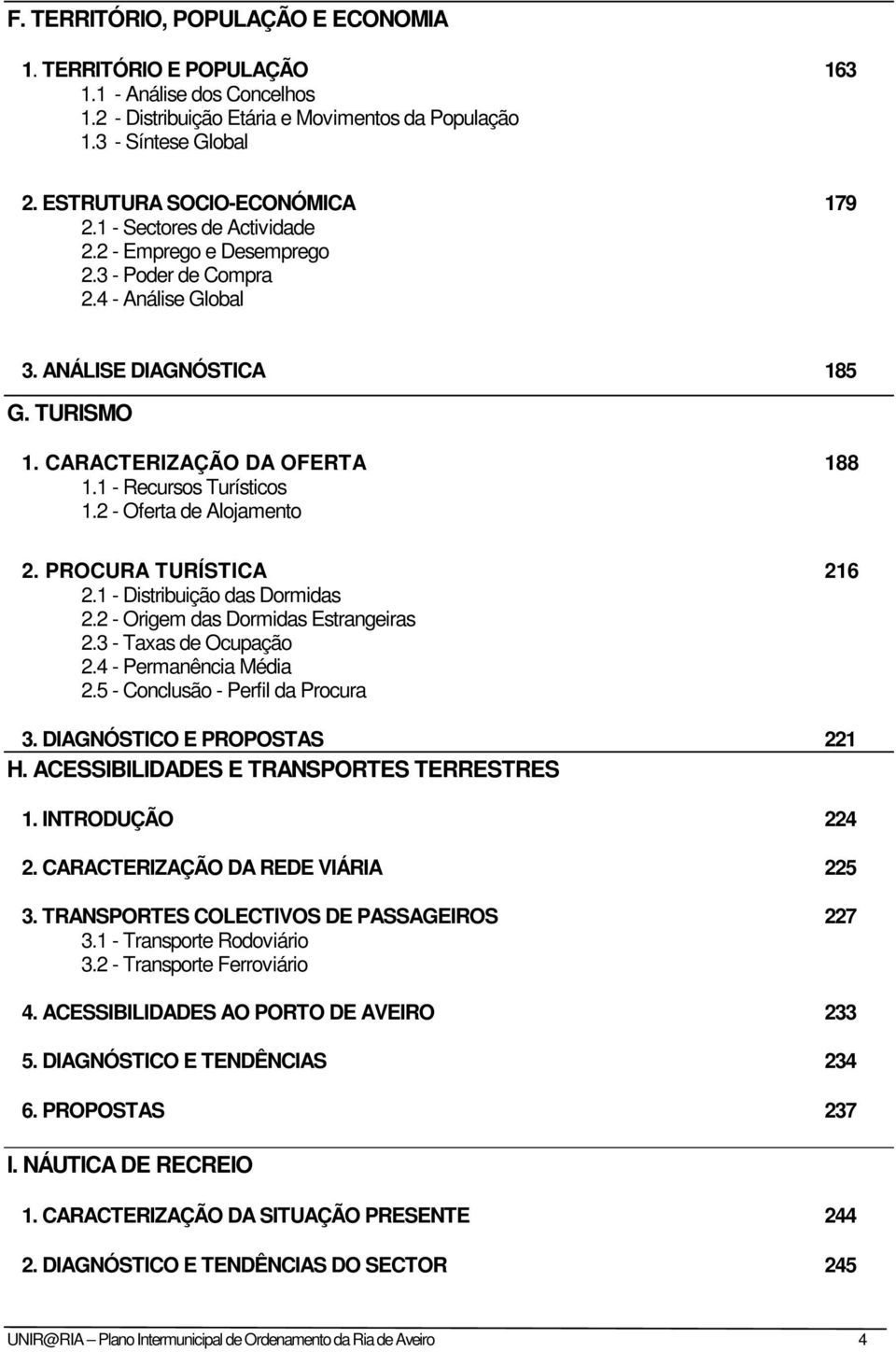 F. TERRITÓRIO, POPULAÇÃO E ECONOMIA

1. TERRITÓRIO E POPULAÇÃO 163
1.1 - Análise dos Concelhos
1.2 - Distribuição Etária e Movimentos da População
1.3 - Síntese Global

2. ESTRUTURA SOCIO-ECONÓMICA 179
2.1 - Sectores de Actividade
2.2 - Emprego e Desemprego
2.3 - Poder de Compra
2.4 - Análise Global

3. ANÁLISE DIAGNÓSTICA 185

G. TURISMO

1. CARACTERIZAÇÃO DA OFERTA 188
1.1 - Recursos Turísticos
1.2 - Oferta de Alojamento

2. PROCURA TURÍSTICA 216
2.1 - Distribuição das Dormidas
2.2 - Origem das Dormidas Estrangeiras
2.3 - Taxas de Ocupação
2.4 - Permanência Média
2.5 - Conclusão - Perfil da Procura

3. DIAGNÓSTICO E PROPOSTAS 221

H. ACESSIBILIDADES E TRANSPORTES TERRESTRES

1. INTRODUÇÃO 224

2. CARACTERIZAÇÃO DA REDE VIÁRIA 225

3. TRANSPORTES COLECTIVOS DE PASSAGEIROS 227
3.1 - Transporte Rodoviário
3.2 - Transporte Ferroviário

4. ACESSIBILIDADES AO PORTO DE AVEIRO 233

5. DIAGNÓSTICO E TENDÊNCIAS 234

6. PROPOSTAS 237

I. NÁUTICA DE RECREIO

1. CARACTERIZAÇÃO DA SITUAÇÃO PRESENTE 244

2. DIAGNÓSTICO E TENDÊNCIAS DO SECTOR 245

UNIR@RIA – Plano Intermunicipal de Ordenamento da Ria de Aveiro 4